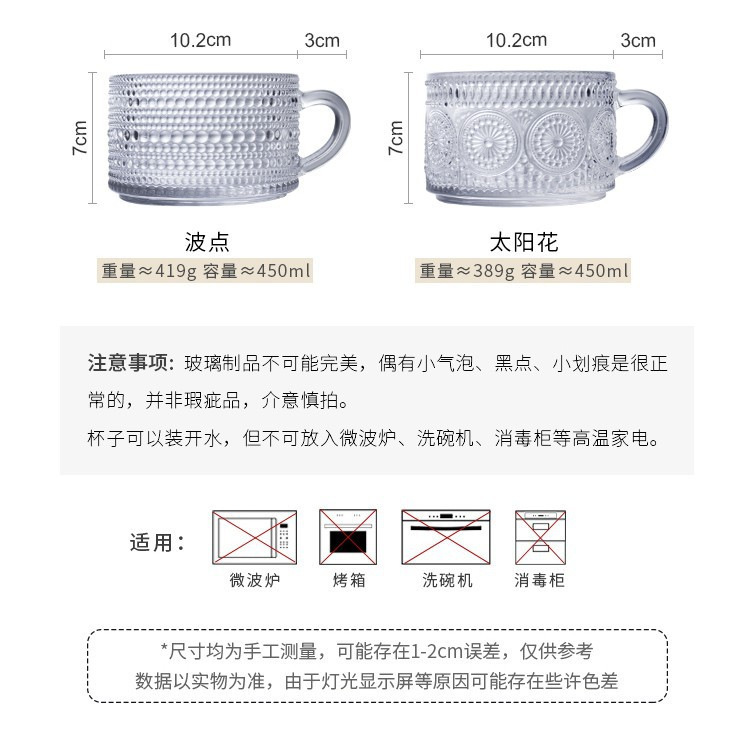 10.2cm 3cm
7cm
波点
重量≈419g 容量≈450ml

10.2cm 3cm
7cm
太阳花
重量≈389g 容量≈450ml

注意事项：玻璃制品不可能完美，偶有小气泡、黑点、小划痕是很正常的，并非瑕疵品，介意慎拍。
杯子可以装开水，但不可放入微波炉、洗碗机、消毒柜等高温家电。

适用：
微波炉 烤箱 洗碗机 消毒柜

*尺寸均为手工测量，可能存在1-2cm误差，仅供参考
数据以实物为准，由于灯光显示屏等原因可能存在些许色差